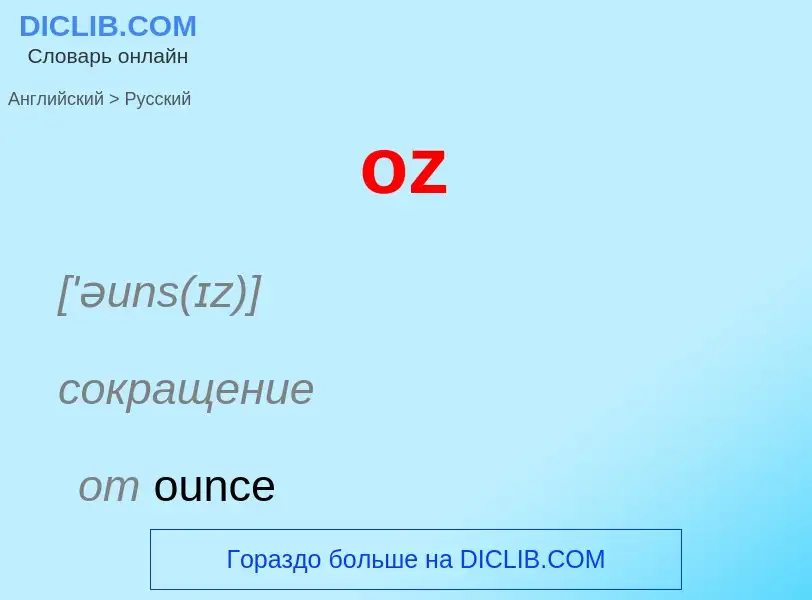 DICLIB.COM
Словарь онлайн

Английский > Русский

oz

['əuns(ɪz)]

сокращение

от ounce

Гораздо больше на DICLIB.COM